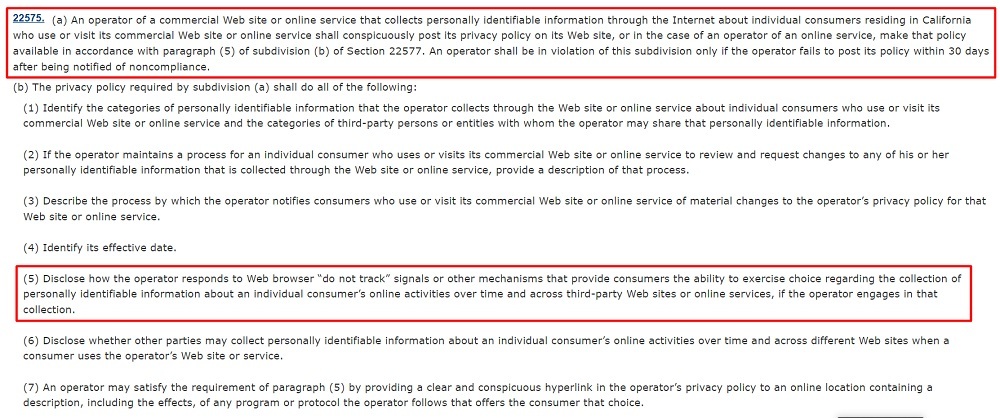 22575. (a) An operator of a commercial Web site or online service that collects personally identifiable information through the Internet about individual consumers residing in California who use or visit its commercial Web site or online service shall conspicuously post its privacy policy on its Web site, or in the case of an operator of an online service, make that policy available in accordance with paragraph (5) of subdivision (b) of Section 22577. An operator shall be in violation of this subdivision only if the operator fails to post its policy within 30 days after being notified of noncompliance.

(b) The privacy policy required by subdivision (a) shall do all of the following:

(1) Identify the categories of personally identifiable information that the operator collects through the Web site or online service about individual consumers who use or visit its commercial Web site or online service and the categories of third-party persons or entities with whom the operator may share that personally identifiable information.

(2) If the operator maintains a process for an individual consumer who uses or visits its commercial Web site or online service to review and request changes to any of his or her personally identifiable information that is collected through the Web site or online service, provide a description of that process.

(3) Describe the process by which the operator notifies consumers who use or visit its commercial Web site or online service of material changes to the operator's privacy policy for that Web site or online service.

(4) Identify its effective date.

(5) Disclose how the operator responds to Web browser "do not track" signals or other mechanisms that provide consumers the ability to exercise choice regarding the collection of personally identifiable information about an individual consumer's online activities over time and across third-party Web sites or online services, if the operator engages in that collection.

(6) Disclose whether other parties may collect personally identifiable information about an individual consumer's online activities over time and across different Web sites when a consumer uses the operator's Web site or service.

(7) An operator may satisfy the requirement of paragraph (5) by providing a clear and conspicuous hyperlink in the operator's privacy policy to an online location containing a description, including the effects, of any program or protocol the operator follows that offers the consumer that choice.